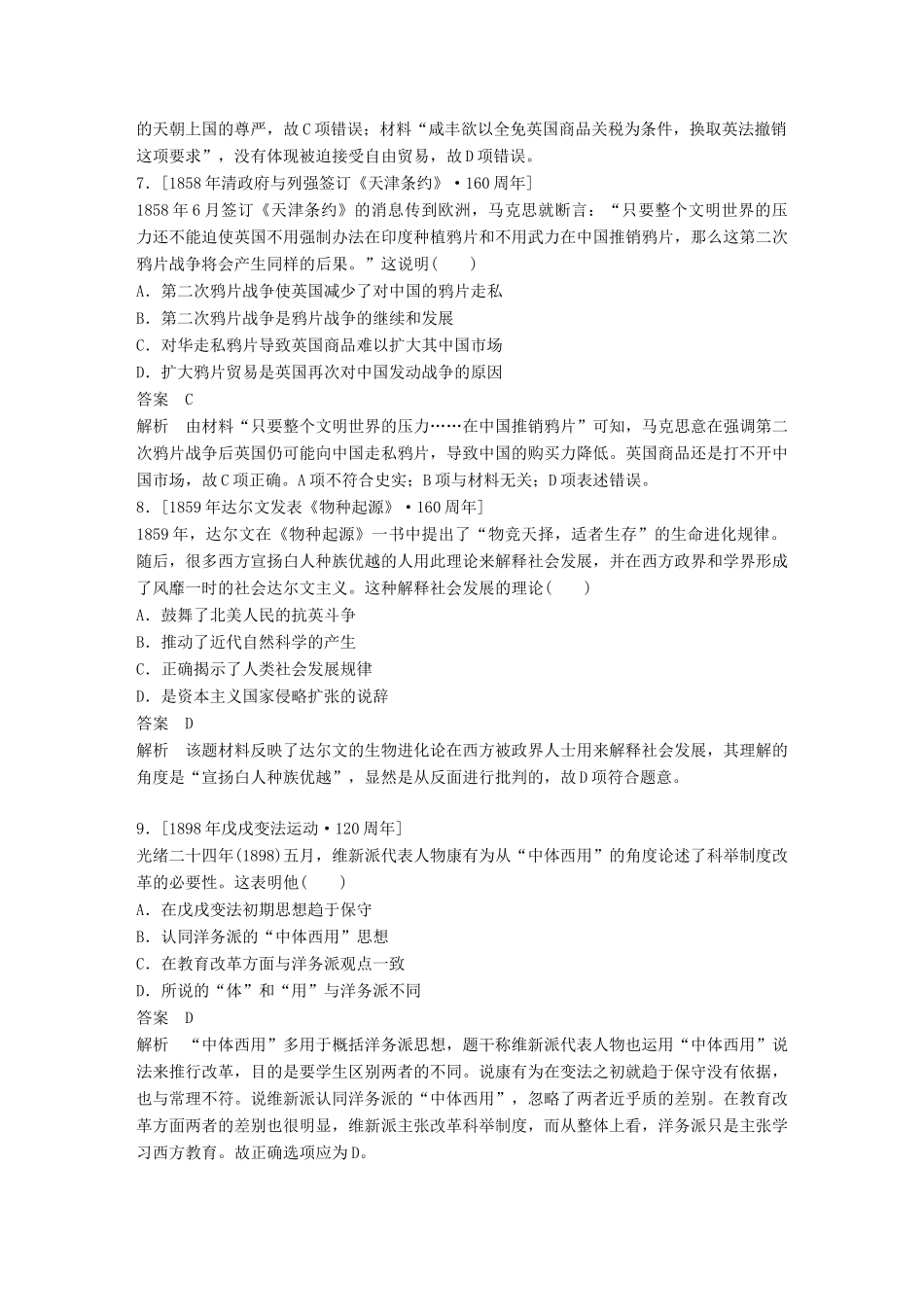 的天朝上国的尊严，故C项错误；材料“咸丰欲以全免英国商品关税为条件，换取英法撤销这项要求”，没有体现被迫接受自由贸易，故D项错误。

7．[1858年清政府与列强签订《天津条约》·160周年]

1858年6月签订《天津条约》的消息传到欧洲，马克思就断言：“只要整个文明世界的压力还不能迫使英国不用强制办法在印度种植鸦片和不用武力在中国推销鸦片，那么这第二次鸦片战争将会产生同样的后果。”这说明(　　)

A．第二次鸦片战争使英国减少了对中国的鸦片走私

B．第二次鸦片战争是鸦片战争的继续和发展

C．对华走私鸦片导致英国商品难以扩大其中国市场

D．扩大鸦片贸易是英国再次对中国发动战争的原因

答案　C

解析　由材料“只要整个文明世界的压力……在中国推销鸦片”可知，马克思意在强调第二次鸦片战争后英国仍可能向中国走私鸦片，导致中国的购买力降低。英国商品还是打不开中国市场，故C项正确。A项不符合史实；B项与材料无关；D项表述错误。

8．[1859年达尔文发表《物种起源》·160周年]

1859年，达尔文在《物种起源》一书中提出了“物竞天择，适者生存”的生命进化规律。随后，很多西方宣扬白人种族优越的人用此理论来解释社会发展，并在西方政界和学界形成了风靡一时的社会达尔文主义。这种解释社会发展的理论(　　)

A．鼓舞了北美人民的抗英斗争

B．推动了近代自然科学的产生

C．正确揭示了人类社会发展规律

D．是资本主义国家侵略扩张的说辞

答案　D

解析　该题材料反映了达尔文的生物进化论在西方被政界人士用来解释社会发展，其理解的角度是“宣扬白人种族优越”，显然是从反面进行批判的，故D项符合题意。

9．[1898年戊戌变法运动·120周年]

光绪二十四年(1898)五月，维新派代表人物康有为从“中体西用”的角度论述了科举制度改革的必要性。这表明他(　　)

A．在戊戌变法初期思想趋于保守

B．认同洋务派的“中体西用”思想

C．在教育改革方面与洋务派观点一致

D．所说的“体”和“用”与洋务派不同

答案　D

解析　“中体西用”多用于概括洋务派思想，题干称维新派代表人物也运用“中体西用”说法来推行改革，目的是要学生区别两者的不同。说康有为在变法之初就趋于保守没有依据，也与常理不符。说维新派认同洋务派的“中体西用”，忽略了两者近乎质的差别。在教育改革方面两者的差别也很明显，维新派主张改革科举制度，而从整体上看，洋务派只是主张学习西方教育。故正确选项应为D。